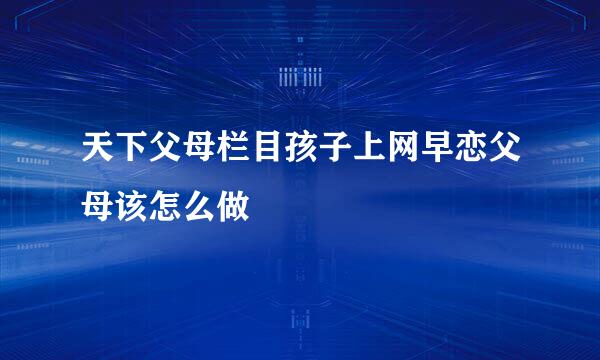 天下父母栏目孩子上网早恋父母该怎么做